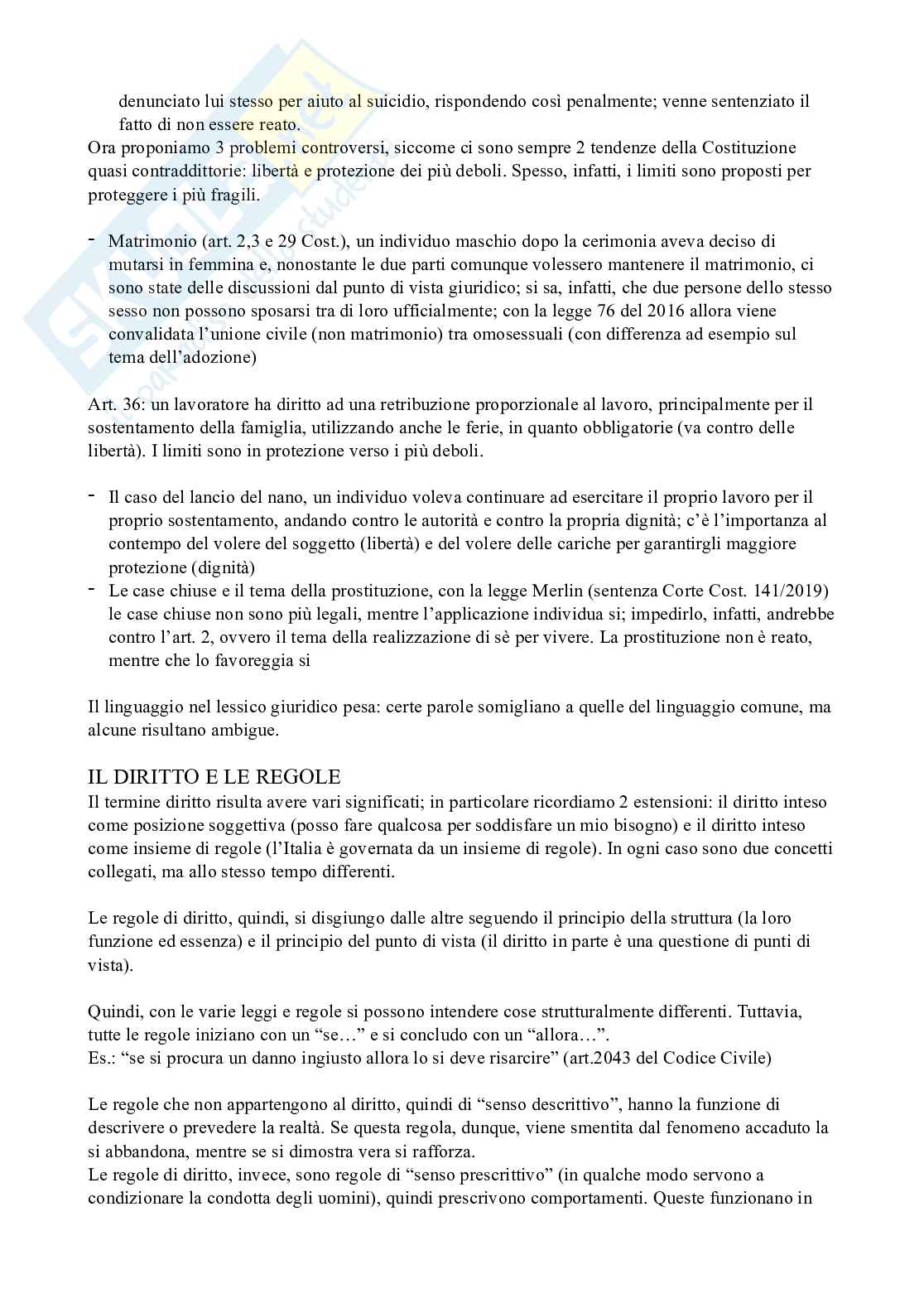 denunciato lui stesso per aiuto al suicidio, rispondendo così penalmente; venne sentenziato il fatto di non essere reato.
Ora proponiamo 3 problemi controversi, siccome ci sono sempre 2 tendenze della Costituzione quasi contraddittorie: libertà e protezione dei più deboli. Spesso, infatti, i limiti sono proposti per proteggere i più fragili.

- Matrimonio (art. 2,3 e 29 Cost.), un individuo maschio dopo la cerimonia aveva deciso di mutarsi in femmina e, nonostante le due parti comunque volessero mantenere il matrimonio, ci sono state delle discussioni dal punto di vista giuridico; si sa, infatti, che due persone dello stesso sesso non possono sposarsi tra di loro ufficialmente; con la legge 76 del 2016 allora viene convalidata l'unione civile (non matrimonio) tra omosessuali (con differenza ad esempio sul tema dell'adozione)

Art. 36: un lavoratore ha diritto ad una retribuzione proporzionale al lavoro, principalmente per il sostentamento della famiglia, utilizzando anche le ferie, in quanto obbligatorie (va contro delle libertà). I limiti sono in protezione verso i più deboli.

- Il caso del lancio del nano, un individuo voleva continuare ad esercitare il proprio lavoro per il proprio sostentamento, andando contro le autorità e contro la propria dignità; c'è l'importanza al contempo del volere del soggetto (libertà) e del volere delle cariche per garantirgli maggiore protezione (dignità)
- Le case chiuse e il tema della prostituzione, con la legge Merlin (sentenza Corte Cost. 141/2019) le case chiuse non sono più legali, mentre l'applicazione individua si; impedirlo, infatti, andrebbe contro l'art. 2, ovvero il tema della realizzazione di sè per vivere. La prostituzione non è reato, mentre che lo favoreggia si

Il linguaggio nel lessico giuridico pesa: certe parole somigliano a quelle del linguaggio comune, ma alcune risultano ambigue.

IL DIRITTO E LE REGOLE
Il termine diritto risulta avere vari significati; in particolare ricordiamo 2 estensioni: il diritto inteso come posizione soggettiva (posso fare qualcosa per soddisfare un mio bisogno) e il diritto inteso come insieme di regole (l'Italia è governata da un insieme di regole). In ogni caso sono due concetti collegati, ma allo stesso tempo differenti.

Le regole di diritto, quindi, si disgiungo dalle altre seguendo il principio della struttura (la loro funzione ed essenza) e il principio del punto di vista (il diritto in parte è una questione di punti di vista).

Quindi, con le varie leggi e regole si possono intendere cose strutturalmente differenti. Tuttavia, tutte le regole iniziano con un "se…" e si concludo con un "allora…".
Es.: "se si procura un danno ingiusto allora lo si deve risarcire" (art.2043 del Codice Civile)

Le regole che non appartengono al diritto, quindi di "senso descrittivo", hanno la funzione di descrivere o prevedere la realtà. Se questa regola, dunque, viene smentita dal fenomeno accaduto la si abbandona, mentre se si dimostra vera si rafforza.
Le regole di diritto, invece, sono regole di "senso prescrittivo" (in qualche modo servono a condizionare la condotta degli uomini), quindi prescrivono comportamenti. Queste funzionano in